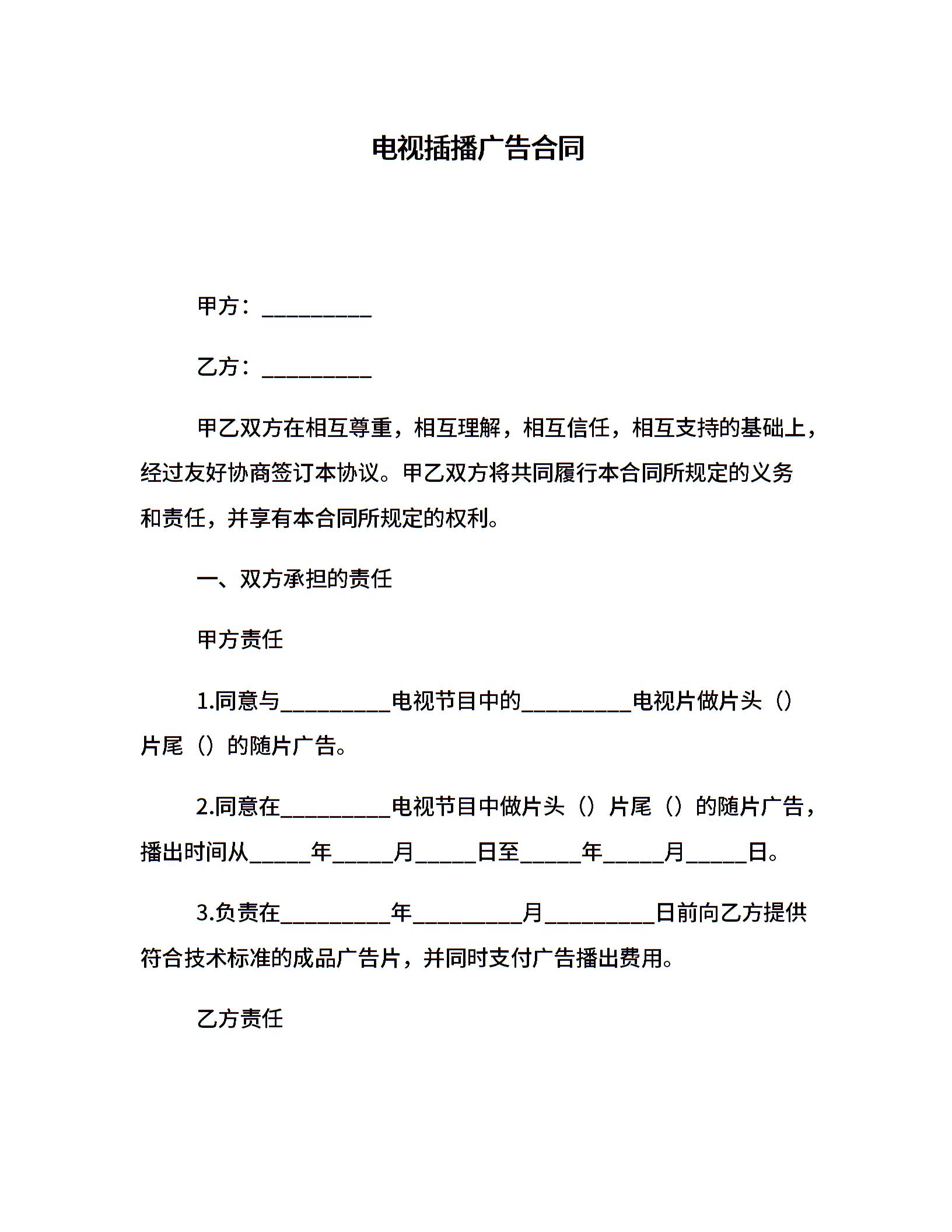 电视插播广告合同

甲方：__________

乙方：__________

甲乙双方在相互尊重，相互理解，相互信任，相互支持的基础上，经过友好协商签订本协议。甲乙双方将共同履行本合同所规定的义务和责任，并享有本合同所规定的权利。

一、双方承担的责任

甲方责任

1.同意与__________电视节目中的__________电视片做片头（）片尾（）的随片广告。

2.同意在__________电视节目中做片头（）片尾（）的随片广告，播出时间从_____年_____月_____日至_____年_____月_____日。

3.负责在__________年__________月__________日前向乙方提供符合技术标准的成品广告片，并同时支付广告播出费用。

乙方责任